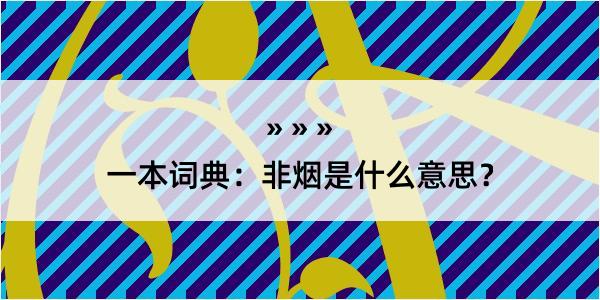 » » »

一本词典：非烟是什么意思？